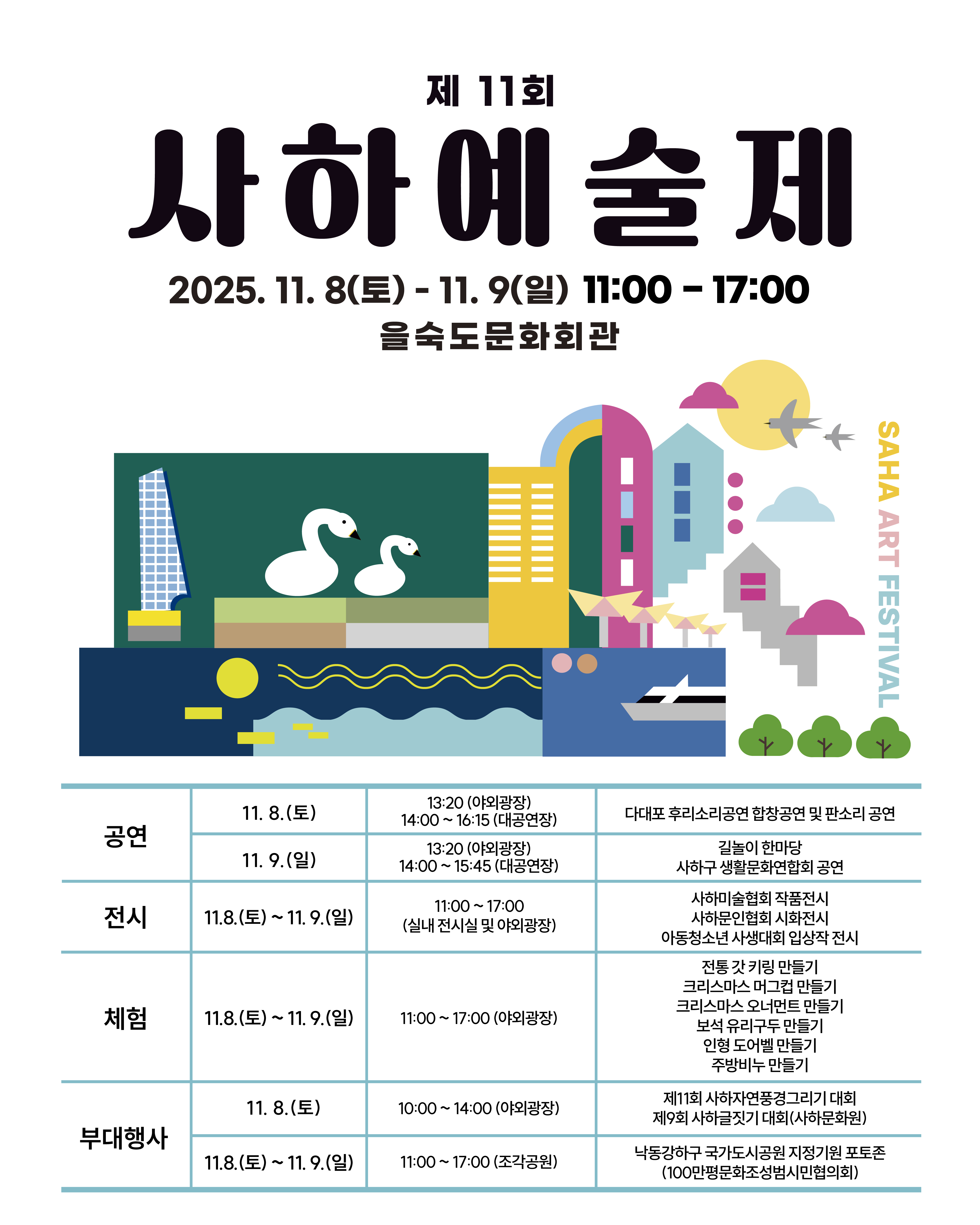 제 11회

사하예술제

2025. 11. 8(토) - 11. 9(일) 11:00 - 17:00

을숙도문화회관

SAHA ART FESTIVAL

| 공연 | 11. 8.(토) | 13:20 (야외광장) 14:00 ~ 16:15 (대공연장) | 다대포 후리소리공연 합창공연 및 판소리 공연 |
|---|---|---|---|
| | 11. 9.(일) | 13:20 (야외광장) 14:00 ~ 15:45 (대공연장) | 길놀이 한마당 사하구 생활문화연합회 공연 |
| 전시 | 11.8.(토) ~ 11. 9.(일) | 11:00 ~ 17:00 (실내 전시실 및 야외광장) | 사하미술협회 작품전시 사하문인협회 시화전시 아동청소년 사생대회 입상작 전시 |
| 체험 | 11.8.(토) ~ 11. 9.(일) | 11:00 ~ 17:00 (야외광장) | 전통 갓 키링 만들기 크리스마스 머그컵 만들기 크리스마스 오너먼트 만들기 보석 유리구두 만들기 인형 도어벨 만들기 주방비누 만들기 |
| 부대행사 | 11. 8.(토) | 10:00 ~ 14:00 (야외광장) | 제11회 사하자연풍경그리기 대회 제9회 사하글짓기 대회(사하문화원) |
| | 11.8.(토) ~ 11. 9.(일) | 11:00 ~ 17:00 (조각공원) | 낙동강하구 국가도시공원 지정기원 포토존 (100만평문화조성범시민협의회) |